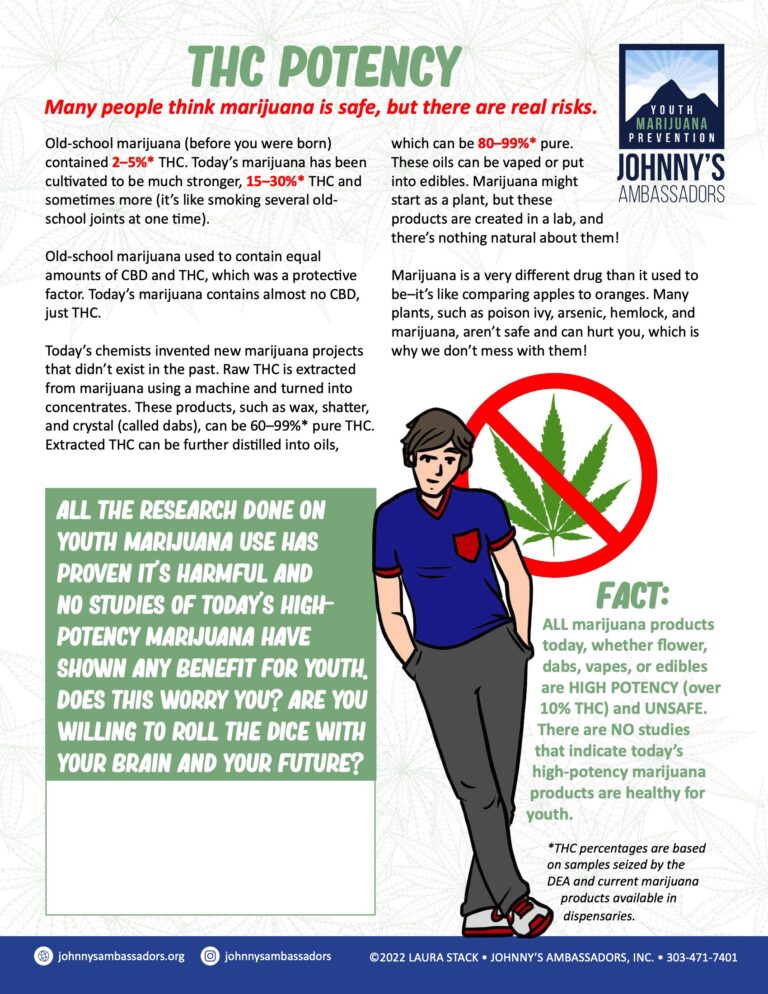 THC POTENCY

Many people think marijuana is safe, but there are real risks.

YOUTH MARIJUANA PREVENTION
JOHNNY'S AMBASSADORS

Old-school marijuana (before you were born) contained 2–5%* THC. Today's marijuana has been cultivated to be much stronger, 15–30%* THC and sometimes more (it's like smoking several old-school joints at one time).

Old-school marijuana used to contain equal amounts of CBD and THC, which was a protective factor. Today's marijuana contains almost no CBD, just THC.

Today's chemists invented new marijuana projects that didn't exist in the past. Raw THC is extracted from marijuana using a machine and turned into concentrates. These products, such as wax, shatter, and crystal (called dabs), can be 60–99%* pure THC. Extracted THC can be further distilled into oils, which can be 80–99%* pure. These oils can be vaped or put into edibles. Marijuana might start as a plant, but these products are created in a lab, and there's nothing natural about them!

Marijuana is a very different drug than it used to be–it's like comparing apples to oranges. Many plants, such as poison ivy, arsenic, hemlock, and marijuana, aren't safe and can hurt you, which is why we don't mess with them!

ALL THE RESEARCH DONE ON YOUTH MARIJUANA USE HAS PROVEN IT'S HARMFUL AND NO STUDIES OF TODAY'S HIGH-POTENCY MARIJUANA HAVE SHOWN ANY BENEFIT FOR YOUTH. DOES THIS WORRY YOU? ARE YOU WILLING TO ROLL THE DICE WITH YOUR BRAIN AND YOUR FUTURE?

FACT:
ALL marijuana products today, whether flower, dabs, vapes, or edibles are HIGH POTENCY (over 10% THC) and UNSAFE. There are NO studies that indicate today's high-potency marijuana products are healthy for youth.

*THC percentages are based on samples seized by the DEA and current marijuana products available in dispensaries.

johnnysambassadors.org johnnysambassadors ©2022 LAURA STACK • JOHNNY'S AMBASSADORS, INC. • 303-471-7401